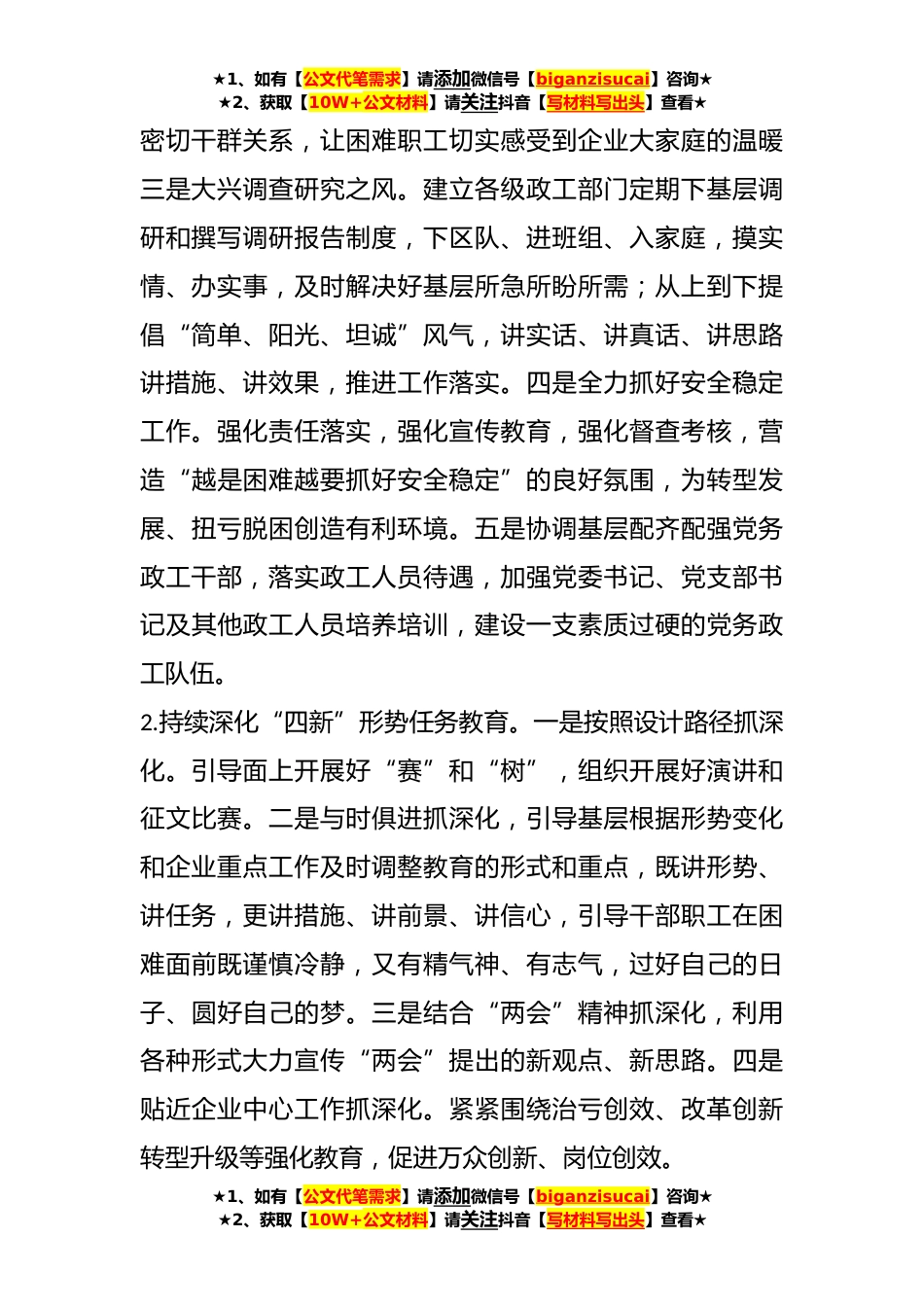 ★1、如有【公文代笔需求】请添加微信号【biganzisucai】咨询★
★2、获取【10W+公文材料】请关注抖音【写材料写出头】查看★

密切干群关系，让困难职工切实感受到企业大家庭的温暖三是大兴调查研究之风。建立各级政工部门定期下基层调研和撰写调研报告制度，下区队、进班组、入家庭，摸实情、办实事，及时解决好基层所急所盼所需；从上到下提倡“简单、阳光、坦诚”风气，讲实话、讲真话、讲思路讲措施、讲效果，推进工作落实。四是全力抓好安全稳定工作。强化责任落实，强化宣传教育，强化督查考核，营造“越是困难越要抓好安全稳定”的良好氛围，为转型发展、扭亏脱困创造有利环境。五是协调基层配齐配强党务政工干部，落实政工人员待遇，加强党委书记、党支部书记及其他政工人员培养培训，建设一支素质过硬的党务政工队伍。

2.持续深化“四新”形势任务教育。一是按照设计路径抓深化。引导面上开展好“赛”和“树”，组织开展好演讲和征文比赛。二是与时俱进抓深化，引导基层根据形势变化和企业重点工作及时调整教育的形式和重点，既讲形势、讲任务，更讲措施、讲前景、讲信心，引导干部职工在困难面前既谨慎冷静，又有精气神、有志气，过好自己的日子、圆好自己的梦。三是结合“两会”精神抓深化，利用各种形式大力宣传“两会”提出的新观点、新思路。四是贴近企业中心工作抓深化。紧紧围绕治亏创效、改革创新转型升级等强化教育，促进万众创新、岗位创效。

★1、如有【公文代笔需求】请添加微信号【biganzisucai】咨询★
★2、获取【10W+公文材料】请关注抖音【写材料写出头】查看★